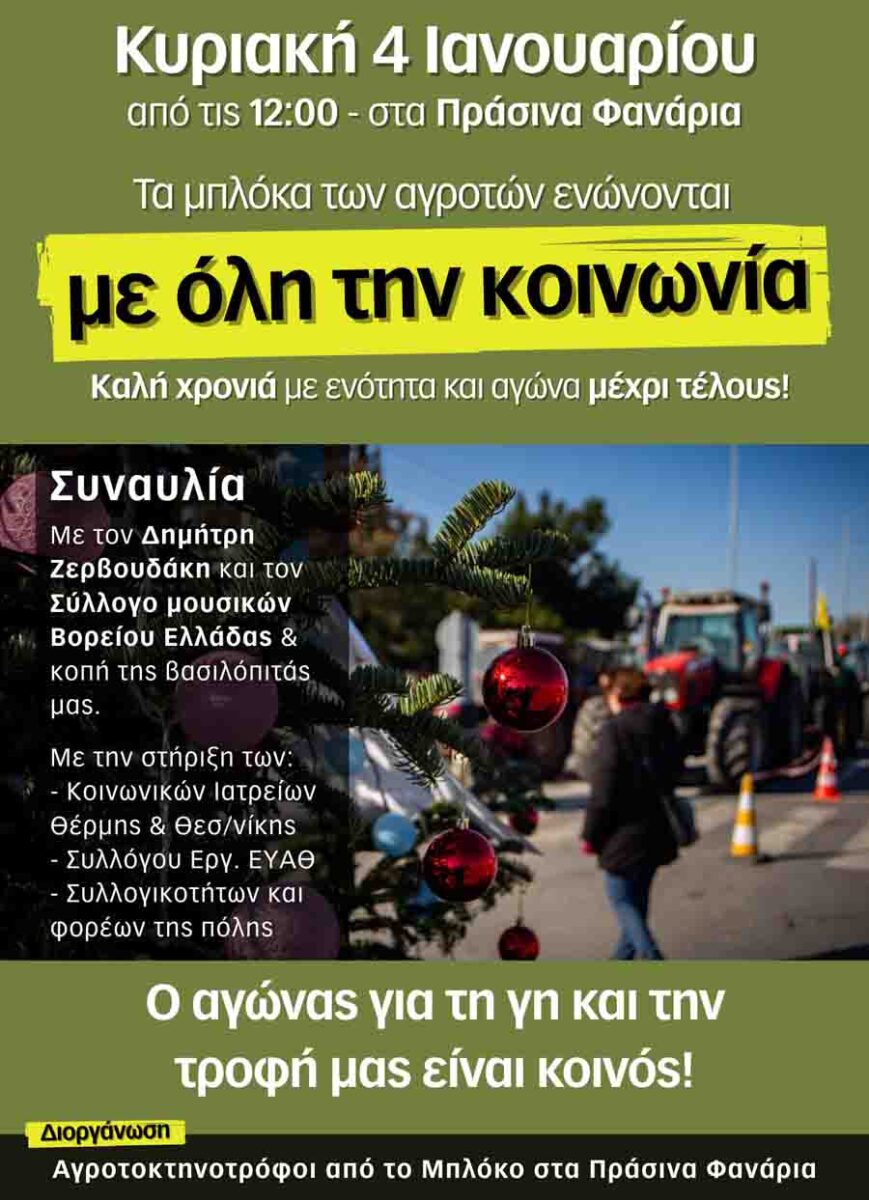 Κυριακή 4 Ιανουαρίου

από τις 12:00 - στα Πράσινα Φανάρια

Τα μπλόκα των αγροτών ενώνονται

με όλη την κοινωνία

Καλή χρονιά με ενότητα και αγώνα μέχρι τέλους!

Συναυλία

Με τον Δημήτρη Ζερβουδάκη και τον Σύλλογο μουσικών Βορείου Ελλάδας & κοπή της βασιλόπιτάς μας.

Με την στήριξη των:
- Κοινωνικών Ιατρείων Θέρμης & Θεσ/νίκης
- Συλλόγου Εργ. ΕΥΑΘ
- Συλλογικοτήτων και φορέων της πόλης

Ο αγώνας για τη γη και την τροφή μας είναι κοινός!

Διοργάνωση

Αγροτοκτηνοτρόφοι από το Μπλόκο στα Πράσινα Φανάρια